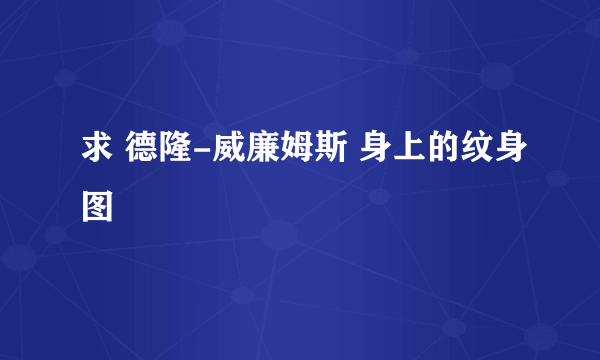 求 德隆-威廉姆斯 身上的纹身图